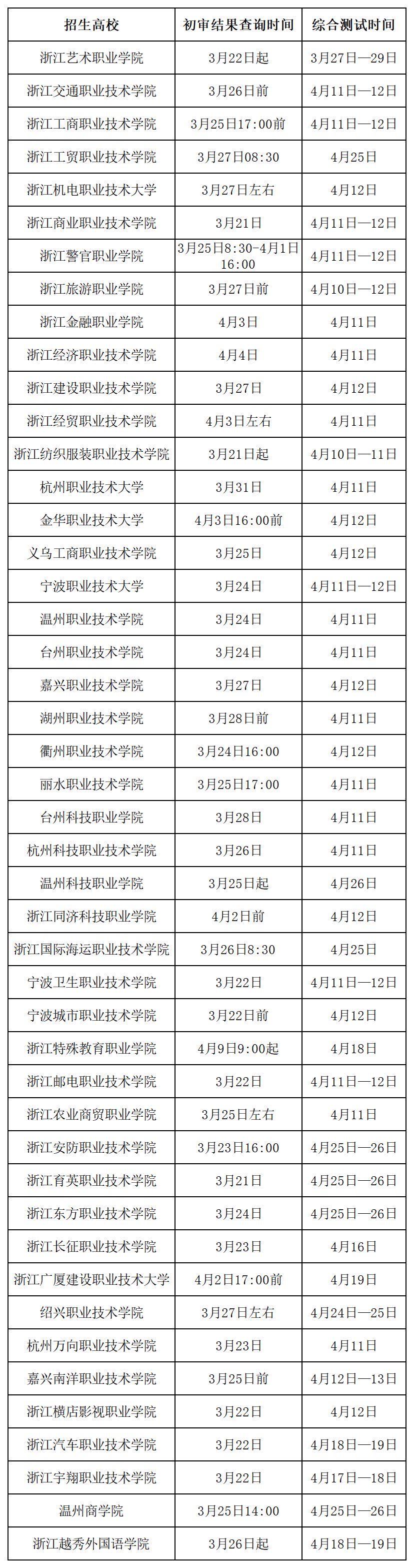 | 招生高校 | 初审结果查询时间 | 综合测试时间 |
|---|---|---|
| 浙江艺术职业学院 | 3月22日起 | 3月27日—29日 |
| 浙江交通职业技术学院 | 3月26日前 | 4月11日—12日 |
| 浙江工商职业技术学院 | 3月25日17:00前 | 4月11日—12日 |
| 浙江工贸职业技术学院 | 3月27日08:30 | 4月25日 |
| 浙江机电职业技术大学 | 3月27日左右 | 4月12日 |
| 浙江商业职业技术学院 | 3月21日 | 4月11日—12日 |
| 浙江警官职业学院 | 3月25日8:30-4月1日16:00 | 4月11日—12日 |
| 浙江旅游职业学院 | 3月27日前 | 4月10日—12日 |
| 浙江金融职业学院 | 4月3日 | 4月11日 |
| 浙江经济职业技术学院 | 4月4日 | 4月11日 |
| 浙江建设职业技术学院 | 3月27日 | 4月12日 |
| 浙江经贸职业技术学院 | 4月3日左右 | 4月11日 |
| 浙江纺织服装职业技术学院 | 3月21日起 | 4月10日—11日 |
| 杭州职业技术大学 | 3月31日 | 4月11日 |
| 金华职业技术大学 | 4月3日16:00前 | 4月12日 |
| 义乌工商职业技术学院 | 3月25日 | 4月12日 |
| 宁波职业技术大学 | 3月24日 | 4月11日—12日 |
| 温州职业技术学院 | 3月24日 | 4月11日 |
| 台州职业技术学院 | 3月24日 | 4月11日 |
| 嘉兴职业技术学院 | 3月27日 | 4月12日 |
| 湖州职业技术学院 | 3月28日前 | 4月11日 |
| 衢州职业技术学院 | 3月24日16:00 | 4月12日 |
| 丽水职业技术学院 | 3月25日17:00 | 4月11日 |
| 台州科技职业学院 | 3月28日 | 4月11日 |
| 杭州科技职业技术学院 | 3月26日 | 4月11日 |
| 温州科技职业学院 | 3月25日起 | 4月26日 |
| 浙江同济科技职业学院 | 4月2日前 | 4月12日 |
| 浙江国际海运职业技术学院 | 3月26日8:30 | 4月25日 |
| 宁波卫生职业技术学院 | 3月22日 | 4月11日—12日 |
| 宁波城市职业技术学院 | 3月22日前 | 4月12日 |
| 浙江特殊教育职业学院 | 4月9日9:00起 | 4月18日 |
| 浙江邮电职业技术学院 | 3月22日 | 4月11日—12日 |
| 浙江农业商贸职业学院 | 3月25日左右 | 4月11日 |
| 浙江安防职业技术学院 | 3月23日16:00 | 4月25日—26日 |
| 浙江育英职业技术学院 | 3月21日 | 4月25日—26日 |
| 浙江东方职业技术学院 | 3月24日 | 4月25日—26日 |
| 浙江长征职业技术学院 | 3月23日 | 4月16日 |
| 浙江广厦建设职业技术大学 | 4月2日17:00前 | 4月19日 |
| 绍兴职业技术学院 | 3月27日左右 | 4月24日—25日 |
| 杭州万向职业技术学院 | 3月23日 | 4月11日 |
| 嘉兴南洋职业技术学院 | 3月25日前 | 4月12日—13日 |
| 浙江横店影视职业学院 | 3月22日 | 4月12日 |
| 浙江汽车职业技术学院 | 3月22日 | 4月18日—19日 |
| 浙江宇翔职业技术学院 | 3月22日 | 4月17日—18日 |
| 温州商学院 | 3月25日14:00 | 4月25日—26日 |
| 浙江越秀外国语学院 | 3月26日起 | 4月18日—19日 |